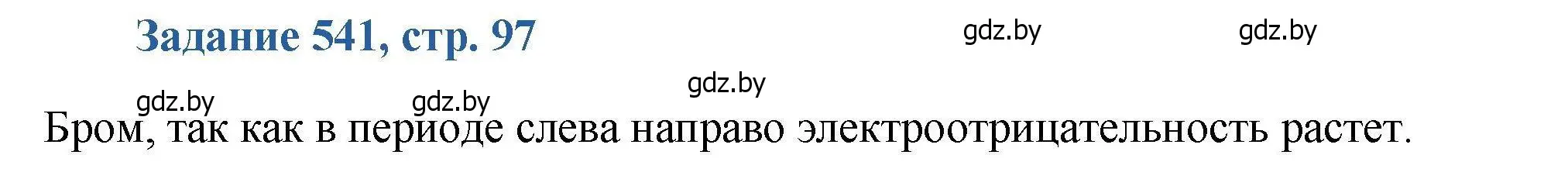 Задание 541, стр. 97

gdz.by gdz.by

gdz.by

gdz.by gdz.by

Бром, так как в периоде слева направо электроотрицательность растет.